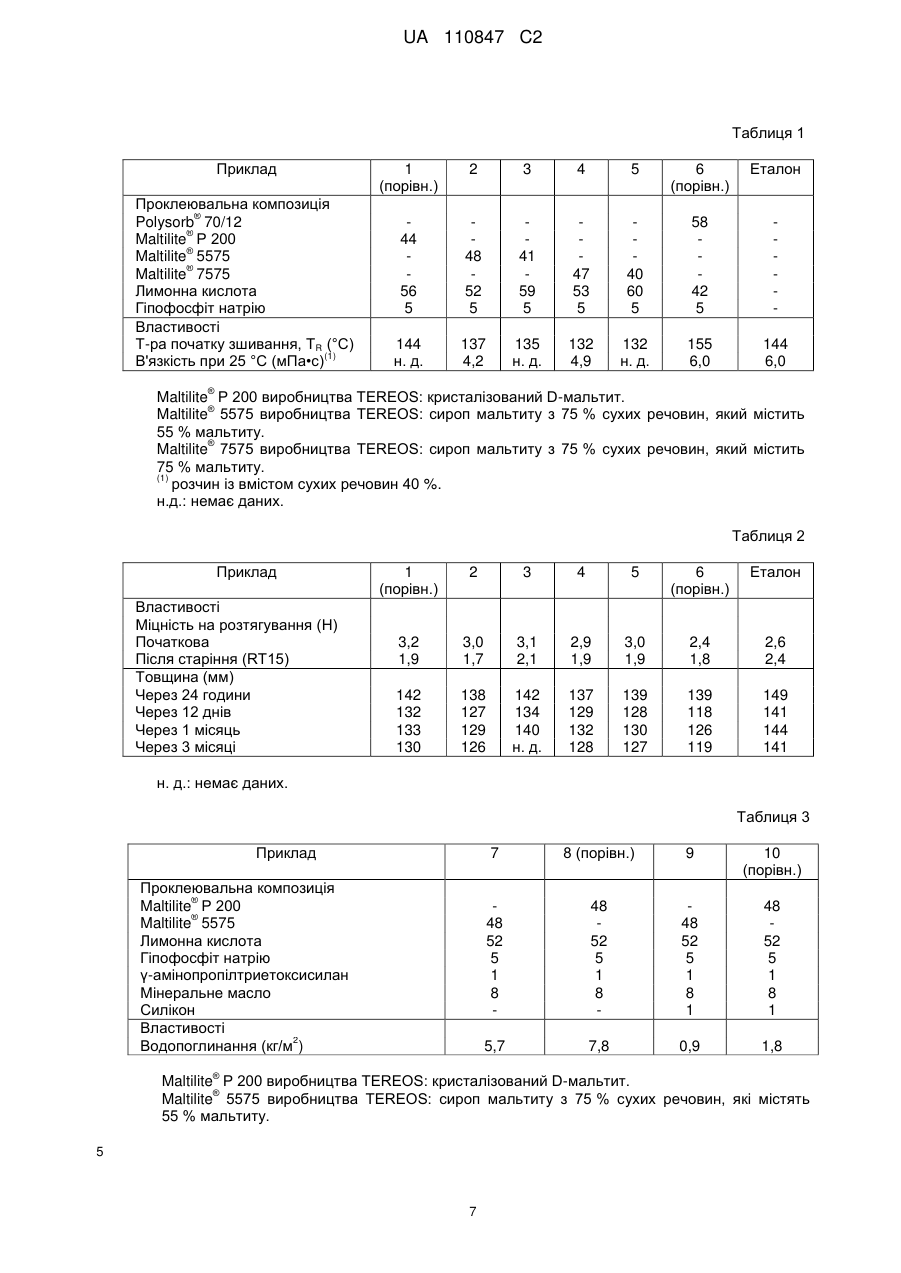 UA 110847 C2

Таблиця 1

| Приклад | 1 (порівн.) | 2 | 3 | 4 | 5 | 6 (порівн.) | Еталон |
|---|---|---|---|---|---|---|---|
| Проклеювальна композиція | | | | | | | |
| Polysorb® 70/12 | - | - | - | - | - | 58 | - |
| Maltilite® P 200 | 44 | - | - | - | - | - | - |
| Maltilite® 5575 | - | 48 | 41 | - | - | - | - |
| Maltilite® 7575 | - | - | - | 47 | 40 | - | - |
| Лимонна кислота | 56 | 52 | 59 | 53 | 60 | 42 | - |
| Гіпофосфіт натрію | 5 | 5 | 5 | 5 | 5 | 5 | - |
| Властивості | | | | | | | |
| Т-ра початку зшивання, $T_R$ (°C) | 144 | 137 | 135 | 132 | 132 | 155 | 144 |
| В'язкість при 25 °C (мПа•с)$^{(1)}$ | н. д. | 4,2 | н. д. | 4,9 | н. д. | 6,0 | 6,0 |

Maltilite® P 200 виробництва TEREOS: кристалізований D-мальтит.
Maltilite® 5575 виробництва TEREOS: сироп мальтиту з 75 % сухих речовин, який містить 55 % мальтиту.
Maltilite® 7575 виробництва TEREOS: сироп мальтиту з 75 % сухих речовин, який містить 75 % мальтиту.
$^{(1)}$ розчин із вмістом сухих речовин 40 %.
н.д.: немає даних.

Таблиця 2

| Приклад | 1 (порівн.) | 2 | 3 | 4 | 5 | 6 (порівн.) | Еталон |
|---|---|---|---|---|---|---|---|
| Властивості | | | | | | | |
| Міцність на розтягування (Н) | | | | | | | |
| Початкова | 3,2 | 3,0 | 3,1 | 2,9 | 3,0 | 2,4 | 2,6 |
| Після старіння (RT15) | 1,9 | 1,7 | 2,1 | 1,9 | 1,9 | 1,8 | 2,4 |
| Товщина (мм) | | | | | | | |
| Через 24 години | 142 | 138 | 142 | 137 | 139 | 139 | 149 |
| Через 12 днів | 132 | 127 | 134 | 129 | 128 | 118 | 141 |
| Через 1 місяць | 133 | 129 | 140 | 132 | 130 | 126 | 144 |
| Через 3 місяці | 130 | 126 | н. д. | 128 | 127 | 119 | 141 |

н. д.: немає даних.

Таблиця 3

| Приклад | 7 | 8 (порівн.) | 9 | 10 (порівн.) |
|---|---|---|---|---|
| Проклеювальна композиція | | | | |
| Maltilite® P 200 | - | 48 | - | 48 |
| Maltilite® 5575 | 48 | - | 48 | - |
| Лимонна кислота | 52 | 52 | 52 | 52 |
| Гіпофосфіт натрію | 5 | 5 | 5 | 5 |
| γ-амінопропілтриетоксисилан | 1 | 1 | 1 | 1 |
| Мінеральне масло | 8 | 8 | 8 | 8 |
| Силікон | - | - | 1 | 1 |
| Властивості | | | | |
| Водопоглинання (кг/м$^2$) | 5,7 | 7,8 | 0,9 | 1,8 |

Maltilite® P 200 виробництва TEREOS: кристалізований D-мальтит.
Maltilite® 5575 виробництва TEREOS: сироп мальтиту з 75 % сухих речовин, які містять 55 % мальтиту.

5

7